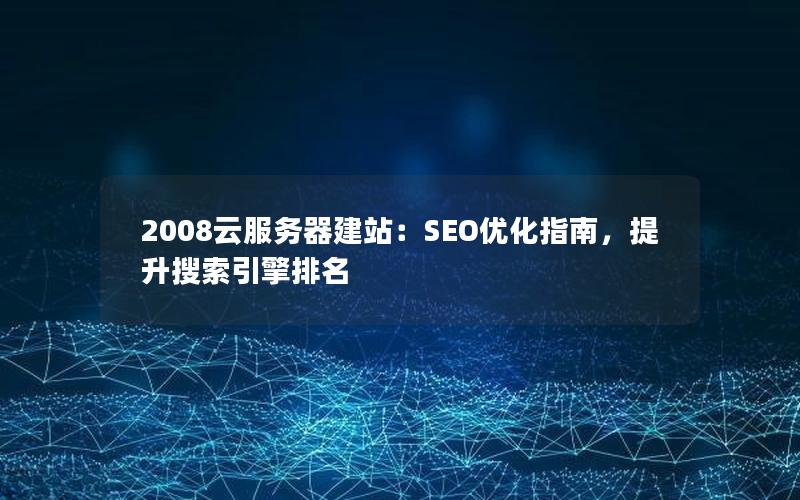 2008云服务器建站：SEO优化指南，提升搜索引擎排名